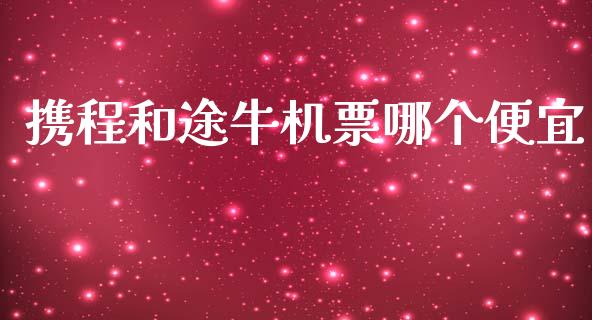 携程和途牛机票哪个便宜